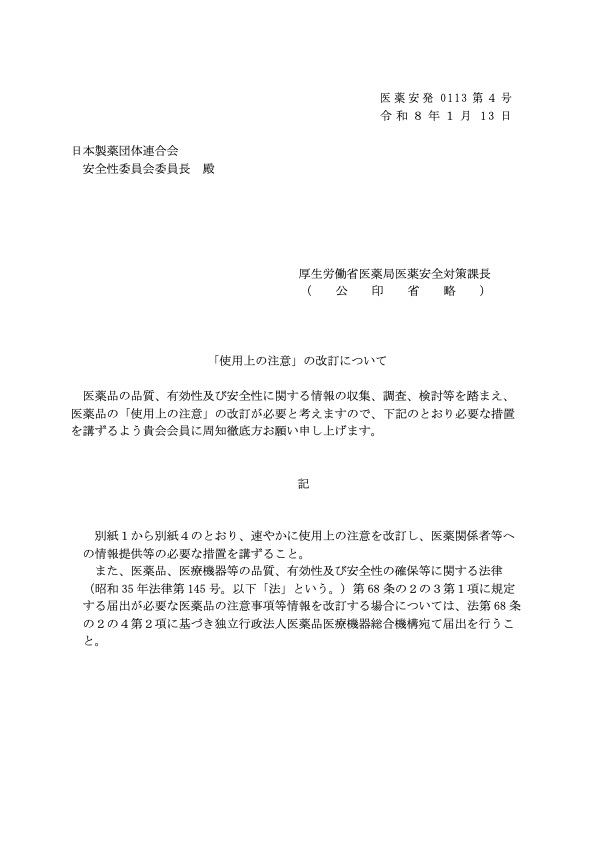 医薬安発 0113 第 4 号
令和 8 年 1 月 13 日

日本製薬団体連合会
安全性委員会委員長　殿

厚生労働省医薬局医薬安全対策課長
（　公　印　省　略　）

「使用上の注意」の改訂について

医薬品の品質、有効性及び安全性に関する情報の収集、調査、検討等を踏まえ、医薬品の「使用上の注意」の改訂が必要と考えますので、下記のとおり必要な措置を講ずるよう貴会会員に周知徹底方お願い申し上げます。

記

別紙１から別紙４のとおり、速やかに使用上の注意を改訂し、医薬関係者等への情報提供等の必要な措置を講ずること。
また、医薬品、医療機器等の品質、有効性及び安全性の確保等に関する法律（昭和 35 年法律第 145 号。以下「法」という。）第 68 条の２の３第１項に規定する届出が必要な医薬品の注意事項等情報を改訂する場合については、法第 68 条の２の４第２項に基づき独立行政法人医薬品医療機器総合機構宛て届出を行うこと。